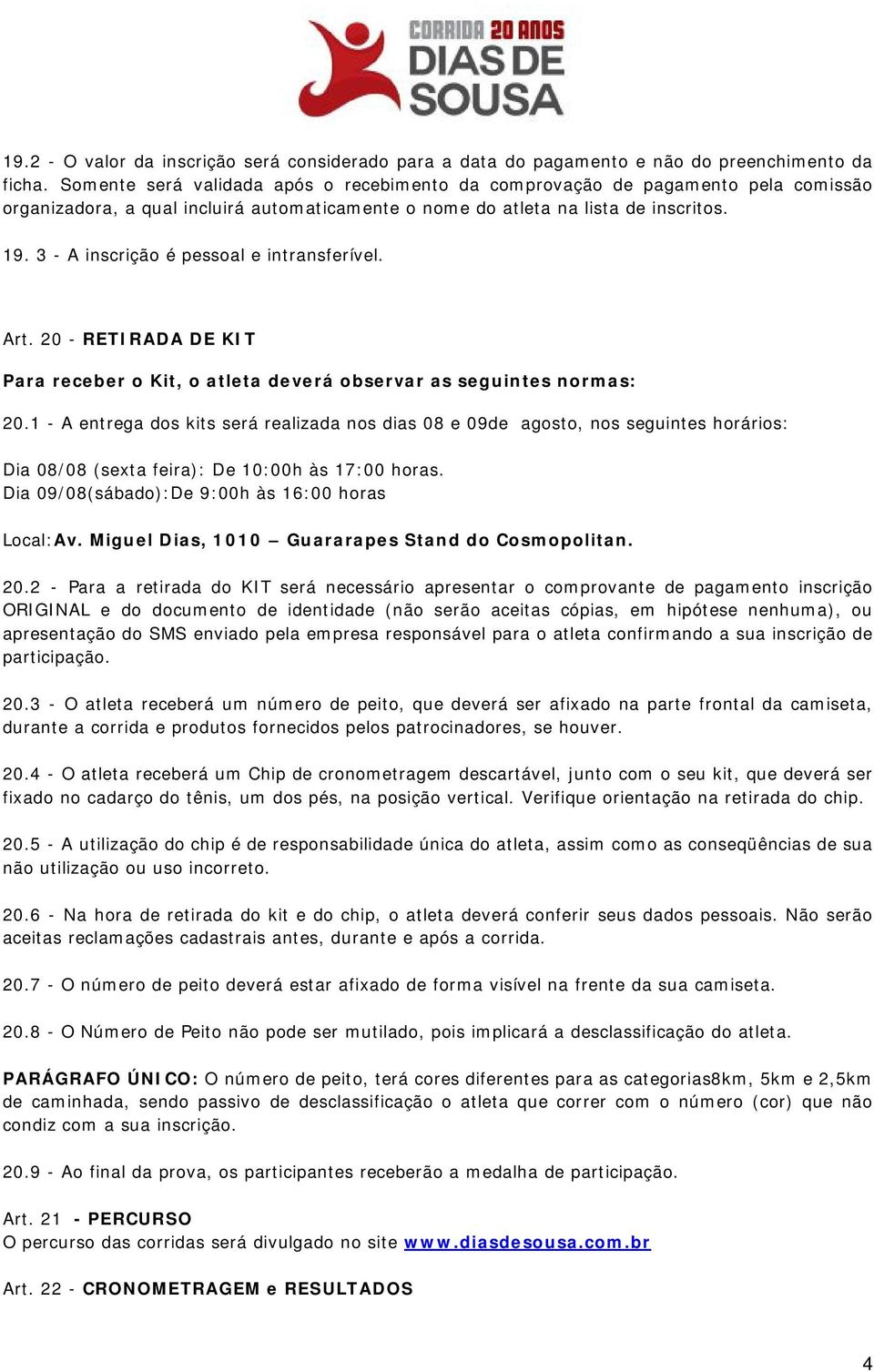 CORRIDA 20 ANOS
DIAS DE SOUSA

19.2 - O valor da inscrição será considerado para a data do pagamento e não do preenchimento da ficha. Somente será validada após o recebimento da comprovação de pagamento pela comissão organizadora, a qual incluirá automaticamente o nome do atleta na lista de inscritos.

19. 3 - A inscrição é pessoal e intransferível.

Art. 20 - RETIRADA DE KIT

Para receber o Kit, o atleta deverá observar as seguintes normas:

20.1 - A entrega dos kits será realizada nos dias 08 e 09de agosto, nos seguintes horários:

Dia 08/08 (sexta feira): De 10:00h às 17:00 horas.
Dia 09/08(sábado):De 9:00h às 16:00 horas

Local:Av. Miguel Dias, 1010 – Guararapes Stand do Cosmopolitan.

20.2 - Para a retirada do KIT será necessário apresentar o comprovante de pagamento inscrição ORIGINAL e do documento de identidade (não serão aceitas cópias, em hipótese nenhuma), ou apresentação do SMS enviado pela empresa responsável para o atleta confirmando a sua inscrição de participação.

20.3 - O atleta receberá um número de peito, que deverá ser afixado na parte frontal da camiseta, durante a corrida e produtos fornecidos pelos patrocinadores, se houver.

20.4 - O atleta receberá um Chip de cronometragem descartável, junto com o seu kit, que deverá ser fixado no cadarço do tênis, um dos pés, na posição vertical. Verifique orientação na retirada do chip.

20.5 - A utilização do chip é de responsabilidade única do atleta, assim como as conseqüências de sua não utilização ou uso incorreto.

20.6 - Na hora de retirada do kit e do chip, o atleta deverá conferir seus dados pessoais. Não serão aceitas reclamações cadastrais antes, durante e após a corrida.

20.7 - O número de peito deverá estar afixado de forma visível na frente da sua camiseta.

20.8 - O Número de Peito não pode ser mutilado, pois implicará a desclassificação do atleta.

PARÁGRAFO ÚNICO: O número de peito, terá cores diferentes para as categorias8km, 5km e 2,5km de caminhada, sendo passivo de desclassificação o atleta que correr com o número (cor) que não condiz com a sua inscrição.

20.9 - Ao final da prova, os participantes receberão a medalha de participação.

Art. 21 - PERCURSO
O percurso das corridas será divulgado no site www.diasdesousa.com.br

Art. 22 - CRONOMETRAGEM e RESULTADOS

4